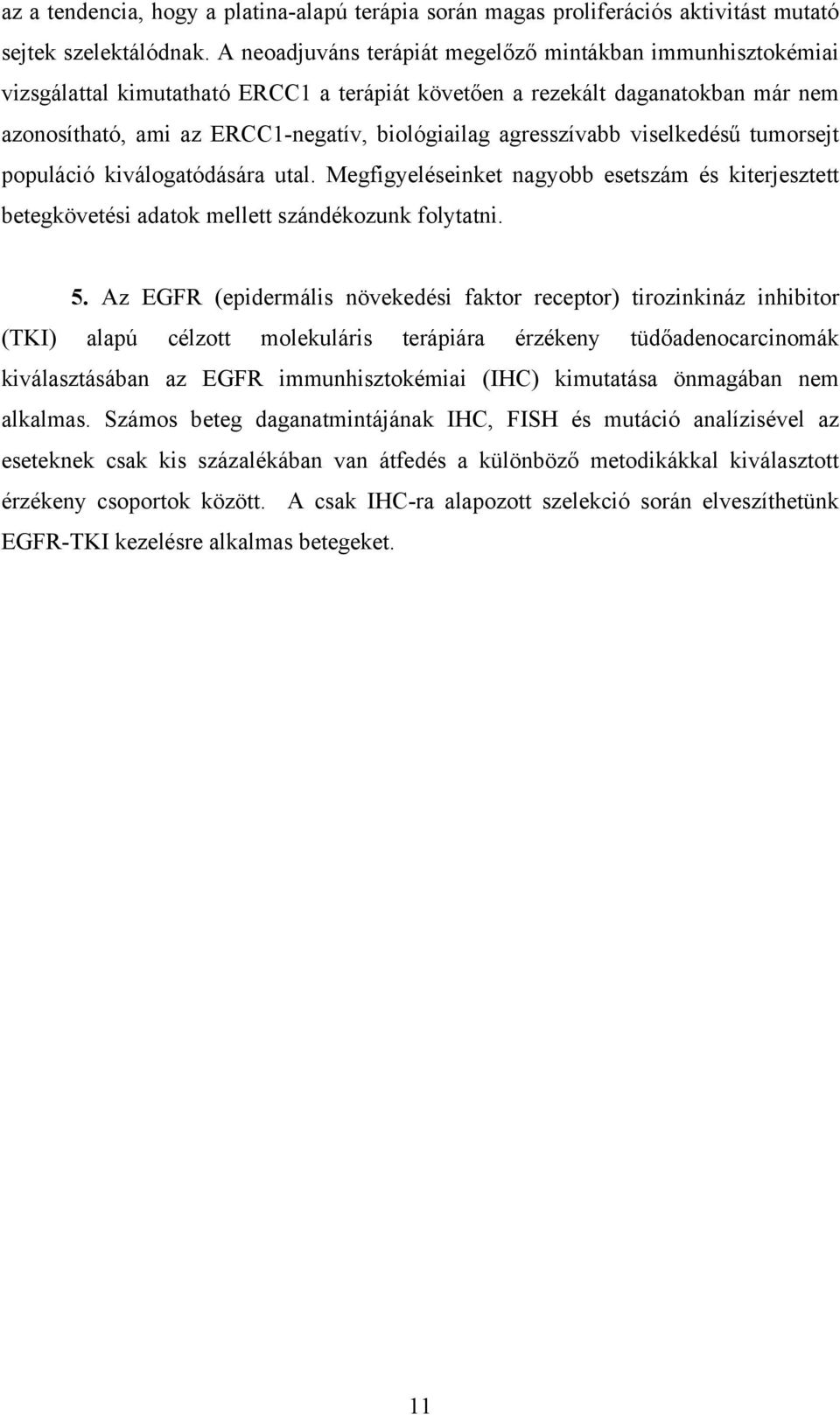 az a tendencia, hogy a platina-alapú terápia során magas proliferációs aktivitást mutató sejtek szelektálódnak. A neoadjuváns terápiát megelőző mintákban immunhisztokémiai vizsgálattal kimutatható ERCC1 a terápiát követően a rezekált daganatokban már nem azonosítható, ami az ERCC1-negatív, biológiailag agresszívabb viselkedésű tumorsejt populáció kiválogatódására utal. Megfigyeléseinket nagyobb esetszám és kiterjesztett betegkövetési adatok mellett szándékozunk folytatni.

5. Az EGFR (epidermális növekedési faktor receptor) tirozinkináz inhibitor (TKI) alapú célzott molekuláris terápiára érzékeny tüdőadenocarcinomák kiválasztásában az EGFR immunhisztokémiai (IHC) kimutatása önmagában nem alkalmas. Számos beteg daganatmintájának IHC, FISH és mutáció analízisével az eseteknek csak kis százalékában van átfedés a különböző metodikákkal kiválasztott érzékeny csoportok között. A csak IHC-ra alapozott szelekció során elveszíthetünk EGFR-TKI kezelésre alkalmas betegeket.

11